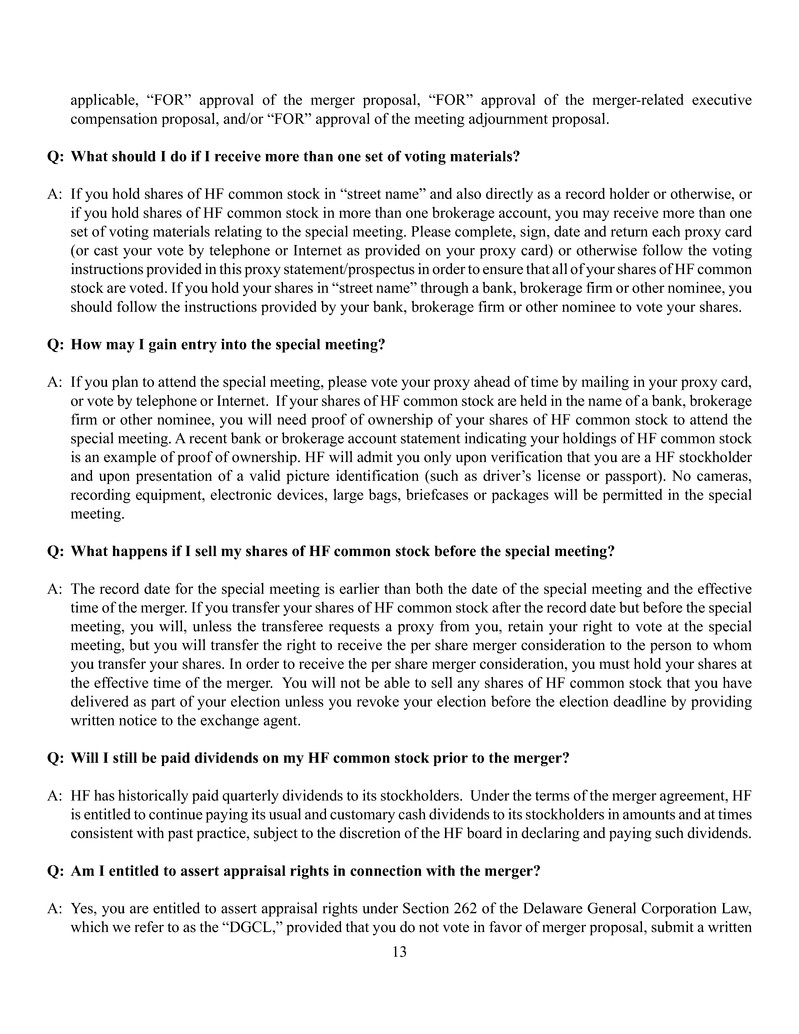 applicable, “FOR” approval of the merger proposal, “FOR” approval of the merger-related executive compensation proposal, and/or “FOR” approval of the meeting adjournment proposal.

Q: What should I do if I receive more than one set of voting materials?

A: If you hold shares of HF common stock in “street name” and also directly as a record holder or otherwise, or if you hold shares of HF common stock in more than one brokerage account, you may receive more than one set of voting materials relating to the special meeting. Please complete, sign, date and return each proxy card (or cast your vote by telephone or Internet as provided on your proxy card) or otherwise follow the voting instructions provided in this proxy statement/prospectus in order to ensure that all of your shares of HF common stock are voted. If you hold your shares in “street name” through a bank, brokerage firm or other nominee, you should follow the instructions provided by your bank, brokerage firm or other nominee to vote your shares.

Q: How may I gain entry into the special meeting?

A: If you plan to attend the special meeting, please vote your proxy ahead of time by mailing in your proxy card, or vote by telephone or Internet. If your shares of HF common stock are held in the name of a bank, brokerage firm or other nominee, you will need proof of ownership of your shares of HF common stock to attend the special meeting. A recent bank or brokerage account statement indicating your holdings of HF common stock is an example of proof of ownership. HF will admit you only upon verification that you are a HF stockholder and upon presentation of a valid picture identification (such as driver’s license or passport). No cameras, recording equipment, electronic devices, large bags, briefcases or packages will be permitted in the special meeting.

Q: What happens if I sell my shares of HF common stock before the special meeting?

A: The record date for the special meeting is earlier than both the date of the special meeting and the effective time of the merger. If you transfer your shares of HF common stock after the record date but before the special meeting, you will, unless the transferee requests a proxy from you, retain your right to vote at the special meeting, but you will transfer the right to receive the per share merger consideration to the person to whom you transfer your shares. In order to receive the per share merger consideration, you must hold your shares at the effective time of the merger. You will not be able to sell any shares of HF common stock that you have delivered as part of your election unless you revoke your election before the election deadline by providing written notice to the exchange agent.

Q: Will I still be paid dividends on my HF common stock prior to the merger?

A: HF has historically paid quarterly dividends to its stockholders. Under the terms of the merger agreement, HF is entitled to continue paying its usual and customary cash dividends to its stockholders in amounts and at times consistent with past practice, subject to the discretion of the HF board in declaring and paying such dividends.

Q: Am I entitled to assert appraisal rights in connection with the merger?

A: Yes, you are entitled to assert appraisal rights under Section 262 of the Delaware General Corporation Law, which we refer to as the “DGCL,” provided that you do not vote in favor of merger proposal, submit a written

13